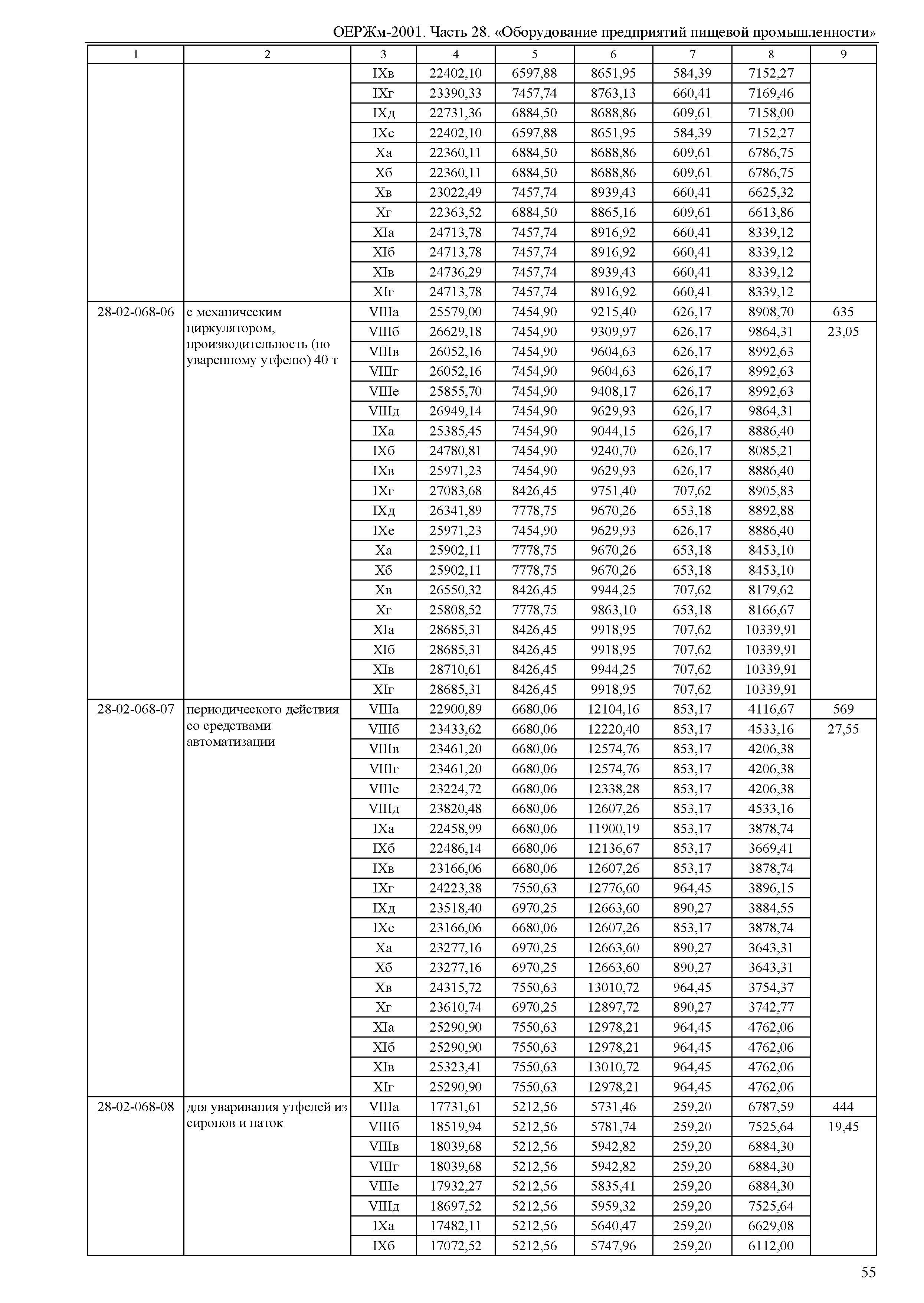 ОЕРЖм-2001. Часть 28. «Оборудование предприятий пищевой промышленности»

| 1 | 2 | 3 | 4 | 5 | 6 | 7 | 8 | 9 |
|---|---|---|---|---|---|---|---|---|
| | | IXв | 22402,10 | 6597,88 | 8651,95 | 584,39 | 7152,27 | |
| | | IXг | 23390,33 | 7457,74 | 8763,13 | 660,41 | 7169,46 | |
| | | IXд | 22731,36 | 6884,50 | 8688,86 | 609,61 | 7158,00 | |
| | | IXе | 22402,10 | 6597,88 | 8651,95 | 584,39 | 7152,27 | |
| | | Xа | 22360,11 | 6884,50 | 8688,86 | 609,61 | 6786,75 | |
| | | Xб | 22360,11 | 6884,50 | 8688,86 | 609,61 | 6786,75 | |
| | | Xв | 23022,49 | 7457,74 | 8939,43 | 660,41 | 6625,32 | |
| | | Xг | 22363,52 | 6884,50 | 8865,16 | 609,61 | 6613,86 | |
| | | XIа | 24713,78 | 7457,74 | 8916,92 | 660,41 | 8339,12 | |
| | | XIб | 24713,78 | 7457,74 | 8916,92 | 660,41 | 8339,12 | |
| | | XIв | 24736,29 | 7457,74 | 8939,43 | 660,41 | 8339,12 | |
| | | XIг | 24713,78 | 7457,74 | 8916,92 | 660,41 | 8339,12 | |
| 28-02-068-06 | с механическим циркулятором, производительность (по уваренному утфелю) 40 т | VIIIа | 25579,00 | 7454,90 | 9215,40 | 626,17 | 8908,70 | 635 |
| | | VIIIб | 26629,18 | 7454,90 | 9309,97 | 626,17 | 9864,31 | 23,05 |
| | | VIIIв | 26052,16 | 7454,90 | 9604,63 | 626,17 | 8992,63 | |
| | | VIIIг | 26052,16 | 7454,90 | 9604,63 | 626,17 | 8992,63 | |
| | | VIIIе | 25855,70 | 7454,90 | 9408,17 | 626,17 | 8992,63 | |
| | | VIIIд | 26949,14 | 7454,90 | 9629,93 | 626,17 | 9864,31 | |
| | | IXа | 25385,45 | 7454,90 | 9044,15 | 626,17 | 8886,40 | |
| | | IXб | 24780,81 | 7454,90 | 9240,70 | 626,17 | 8085,21 | |
| | | IXв | 25971,23 | 7454,90 | 9629,93 | 626,17 | 8886,40 | |
| | | IXг | 27083,68 | 8426,45 | 9751,40 | 707,62 | 8905,83 | |
| | | IXд | 26341,89 | 7778,75 | 9670,26 | 653,18 | 8892,88 | |
| | | IXе | 25971,23 | 7454,90 | 9629,93 | 626,17 | 8886,40 | |
| | | Xа | 25902,11 | 7778,75 | 9670,26 | 653,18 | 8453,10 | |
| | | Xб | 25902,11 | 7778,75 | 9670,26 | 653,18 | 8453,10 | |
| | | Xв | 26550,32 | 8426,45 | 9944,25 | 707,62 | 8179,62 | |
| | | Xг | 25808,52 | 7778,75 | 9863,10 | 653,18 | 8166,67 | |
| | | XIа | 28685,31 | 8426,45 | 9918,95 | 707,62 | 10339,91 | |
| | | XIб | 28685,31 | 8426,45 | 9918,95 | 707,62 | 10339,91 | |
| | | XIв | 28710,61 | 8426,45 | 9944,25 | 707,62 | 10339,91 | |
| | | XIг | 28685,31 | 8426,45 | 9918,95 | 707,62 | 10339,91 | |
| 28-02-068-07 | периодического действия со средствами автоматизации | VIIIа | 22900,89 | 6680,06 | 12104,16 | 853,17 | 4116,67 | 569 |
| | | VIIIб | 23433,62 | 6680,06 | 12220,40 | 853,17 | 4533,16 | 27,55 |
| | | VIIIв | 23461,20 | 6680,06 | 12574,76 | 853,17 | 4206,38 | |
| | | VIIIг | 23461,20 | 6680,06 | 12574,76 | 853,17 | 4206,38 | |
| | | VIIIе | 23224,72 | 6680,06 | 12338,28 | 853,17 | 4206,38 | |
| | | VIIIд | 23820,48 | 6680,06 | 12607,26 | 853,17 | 4533,16 | |
| | | IXа | 22458,99 | 6680,06 | 11900,19 | 853,17 | 3878,74 | |
| | | IXб | 22486,14 | 6680,06 | 12136,67 | 853,17 | 3669,41 | |
| | | IXв | 23166,06 | 6680,06 | 12607,26 | 853,17 | 3878,74 | |
| | | IXг | 24223,38 | 7550,63 | 12776,60 | 964,45 | 3896,15 | |
| | | IXд | 23518,40 | 6970,25 | 12663,60 | 890,27 | 3884,55 | |
| | | IXе | 23166,06 | 6680,06 | 12607,26 | 853,17 | 3878,74 | |
| | | Xа | 23277,16 | 6970,25 | 12663,60 | 890,27 | 3643,31 | |
| | | Xб | 23277,16 | 6970,25 | 12663,60 | 890,27 | 3643,31 | |
| | | Xв | 24315,72 | 7550,63 | 13010,72 | 964,45 | 3754,37 | |
| | | Xг | 23610,74 | 6970,25 | 12897,72 | 890,27 | 3742,77 | |
| | | XIа | 25290,90 | 7550,63 | 12978,21 | 964,45 | 4762,06 | |
| | | XIб | 25290,90 | 7550,63 | 12978,21 | 964,45 | 4762,06 | |
| | | XIв | 25323,41 | 7550,63 | 13010,72 | 964,45 | 4762,06 | |
| | | XIг | 25290,90 | 7550,63 | 12978,21 | 964,45 | 4762,06 | |
| 28-02-068-08 | для уваривания утфелей из сиропов и паток | VIIIа | 17731,61 | 5212,56 | 5731,46 | 259,20 | 6787,59 | 444 |
| | | VIIIб | 18519,94 | 5212,56 | 5781,74 | 259,20 | 7525,64 | 19,45 |
| | | VIIIв | 18039,68 | 5212,56 | 5942,82 | 259,20 | 6884,30 | |
| | | VIIIг | 18039,68 | 5212,56 | 5942,82 | 259,20 | 6884,30 | |
| | | VIIIе | 17932,27 | 5212,56 | 5835,41 | 259,20 | 6884,30 | |
| | | VIIIд | 18697,52 | 5212,56 | 5959,32 | 259,20 | 7525,64 | |
| | | IXа | 17482,11 | 5212,56 | 5640,47 | 259,20 | 6629,08 | |
| | | IXб | 17072,52 | 5212,56 | 5747,96 | 259,20 | 6112,00 | |

55